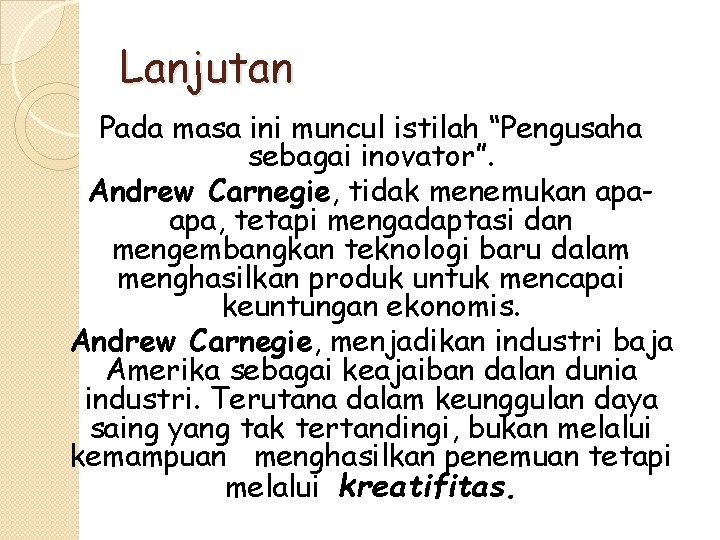 Lanjutan

Pada masa ini muncul istilah “Pengusaha sebagai inovator”.

Andrew Carnegie, tidak menemukan apa-apa, tetapi mengadaptasi dan mengembangkan teknologi baru dalam menghasilkan produk untuk mencapai keuntungan ekonomis.

Andrew Carnegie, menjadikan industri baja Amerika sebagai keajaiban dalan dunia industri. Terutana dalam keunggulan daya saing yang tak tertandingi, bukan melalui kemampuan menghasilkan penemuan tetapi melalui kreatifitas.